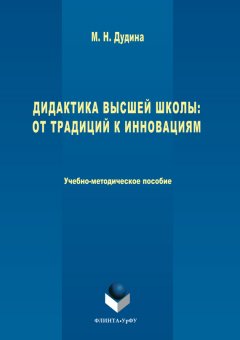 М. Н. Дудина

ДИДАКТИКА ВЫСШЕЙ ШКОЛЫ: ОТ ТРАДИЦИЙ К ИННОВАЦИЯМ

Учебно-методическое пособие

ФЛИНТА•УрФУ